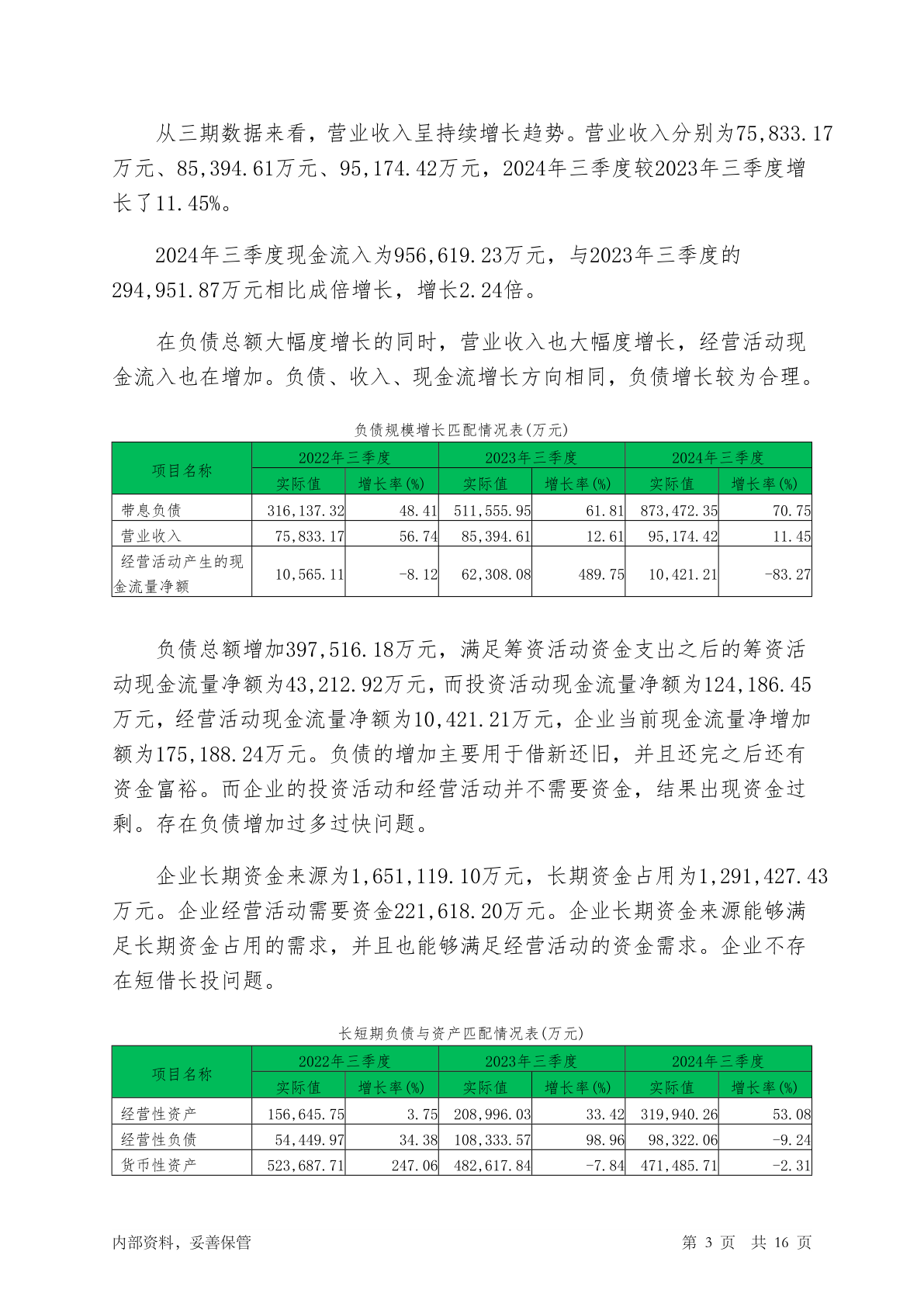 从三期数据来看，营业收入呈持续增长趋势。营业收入分别为75,833.17万元、85,394.61万元、95,174.42万元，2024年三季度较2023年三季度增长了11.45%。

2024年三季度现金流入为956,619.23万元，与2023年三季度的294,951.87万元相比成倍增长，增长2.24倍。

在负债总额大幅度增长的同时，营业收入也大幅度增长，经营活动现金流入也在增加。负债、收入、现金流增长方向相同，负债增长较为合理。

负债规模增长匹配情况表(万元)

| 项目名称 | 2022年三季度 | | 2023年三季度 | | 2024年三季度 | |
|---|---|---|---|---|---|---|
| | 实际值 | 增长率(%) | 实际值 | 增长率(%) | 实际值 | 增长率(%) |
| 带息负债 | 316,137.32 | 48.41 | 511,555.95 | 61.81 | 873,472.35 | 70.75 |
| 营业收入 | 75,833.17 | 56.74 | 85,394.61 | 12.61 | 95,174.42 | 11.45 |
| 经营活动产生的现金流量净额 | 10,565.11 | -8.12 | 62,308.08 | 489.75 | 10,421.21 | -83.27 |

负债总额增加397,516.18万元，满足筹资活动资金支出之后的筹资活动现金流量净额为43,212.92万元，而投资活动现金流量净额为124,186.45万元，经营活动现金流量净额为10,421.21万元，企业当前现金流量净增加额为175,188.24万元。负债的增加主要用于借新还旧，并且还完之后还有资金富裕。而企业的投资活动和经营活动并不需要资金，结果出现资金过剩。存在负债增加过多过快问题。

企业长期资金来源为1,651,119.10万元，长期资金占用为1,291,427.43万元。企业经营活动需要资金221,618.20万元。企业长期资金来源能够满足长期资金占用的需求，并且也能够满足经营活动的资金需求。企业不存在短借长投问题。

长短期负债与资产匹配情况表(万元)

| 项目名称 | 2022年三季度 | | 2023年三季度 | | 2024年三季度 | |
|---|---|---|---|---|---|---|
| | 实际值 | 增长率(%) | 实际值 | 增长率(%) | 实际值 | 增长率(%) |
| 经营性资产 | 156,645.75 | 3.75 | 208,996.03 | 33.42 | 319,940.26 | 53.08 |
| 经营性负债 | 54,449.97 | 34.38 | 108,333.57 | 98.96 | 98,322.06 | -9.24 |
| 货币性资产 | 523,687.71 | 247.06 | 482,617.84 | -7.84 | 471,485.71 | -2.31 |

内部资料，妥善保管 第 3 页 共 16 页